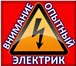 ВНИМАНИЕ ОПЫТНЫЙ ЭЛЕКТРИК